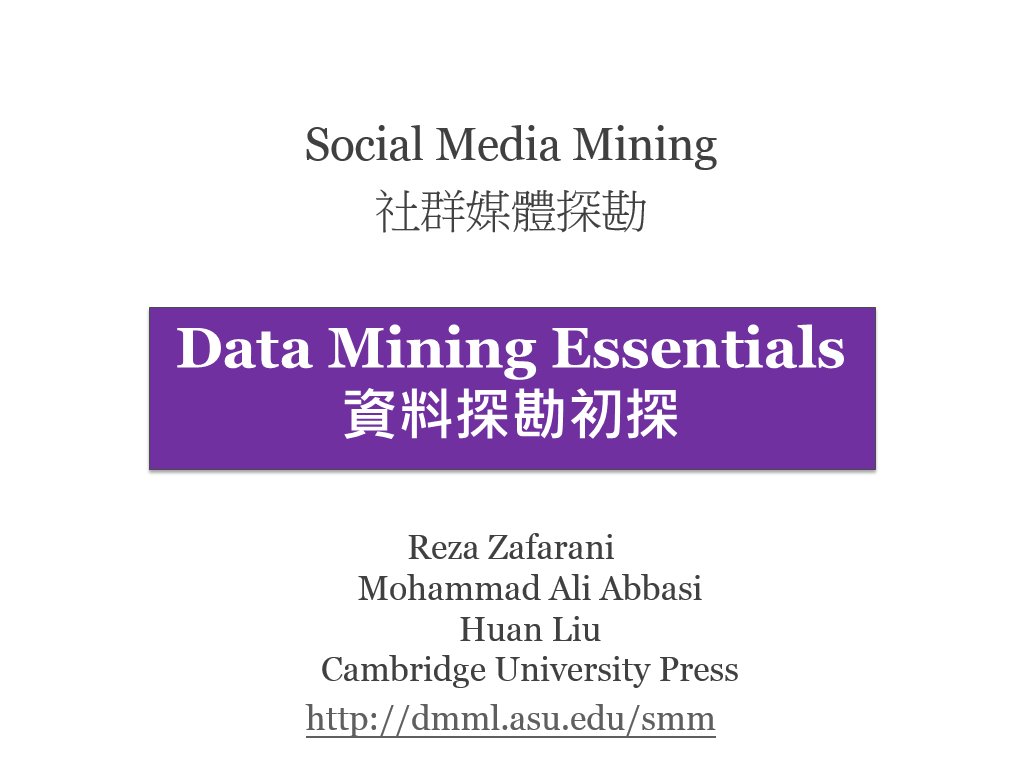 Social Media Mining
社群媒體探勘

Data Mining Essentials
資料探勘初探

Reza Zafarani
Mohammad Ali Abbasi
Huan Liu
Cambridge University Press
http://dmml.asu.edu/smm